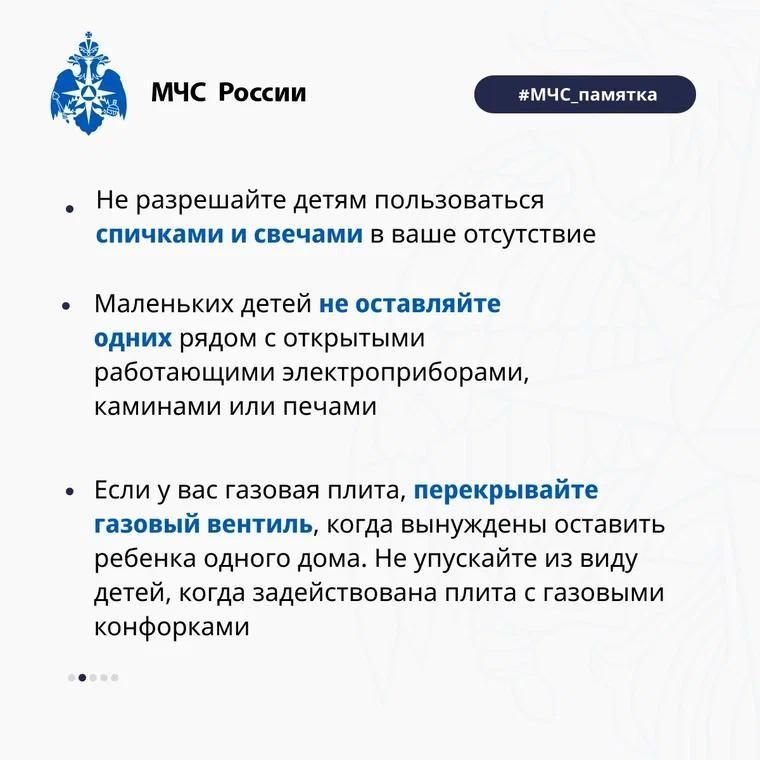 МЧС России

#МЧС_памятка

• Не разрешайте детям пользоваться спичками и свечами в ваше отсутствие

• Маленьких детей не оставляйте одних рядом с открытыми работающими электроприборами, каминами или печами

• Если у вас газовая плита, перекрывайте газовый вентиль, когда вынуждены оставить ребенка одного дома. Не упускайте из виду детей, когда задействована плита с газовыми конфорками